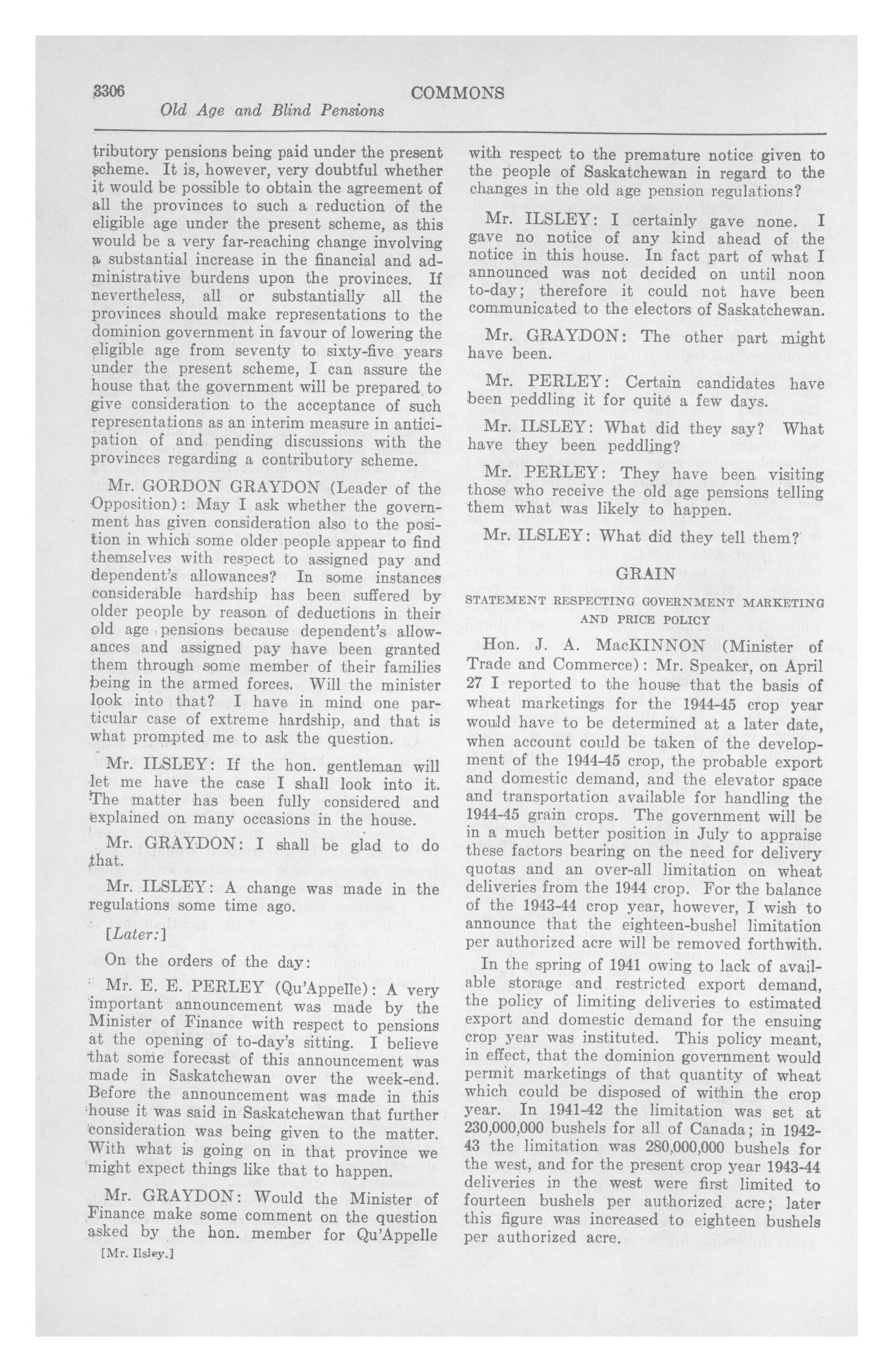 3306 COMMONS

Old Age and Blind Pensions

tributory pensions being paid under the present scheme. It is, however, very doubtful whether it would be possible to obtain the agreement of all the provinces to such a reduction of the eligible age under the present scheme, as this would be a very far-reaching change involving a substantial increase in the financial and administrative burdens upon the provinces. If nevertheless, all or substantially all the provinces should make representations to the dominion government in favour of lowering the eligible age from seventy to sixty-five years under the present scheme, I can assure the house that the government will be prepared to give consideration to the acceptance of such representations as an interim measure in anticipation of and pending discussions with the provinces regarding a contributory scheme.

Mr. GORDON GRAYDON (Leader of the Opposition): May I ask whether the government has given consideration also to the position in which some older people appear to find themselves with respect to assigned pay and dependent's allowances? In some instances considerable hardship has been suffered by older people by reason of deductions in their old age pensions because dependent's allowances and assigned pay have been granted them through some member of their families being in the armed forces. Will the minister look into that? I have in mind one particular case of extreme hardship, and that is what prompted me to ask the question.

Mr. ILSLEY: If the hon. gentleman will let me have the case I shall look into it. The matter has been fully considered and explained on many occasions in the house.

Mr. GRAYDON: I shall be glad to do that.

Mr. ILSLEY: A change was made in the regulations some time ago.

[Later:]

On the orders of the day:

Mr. E. E. PERLEY (Qu'Appelle): A very important announcement was made by the Minister of Finance with respect to pensions at the opening of to-day's sitting. I believe that some forecast of this announcement was made in Saskatchewan over the week-end. Before the announcement was made in this house it was said in Saskatchewan that further consideration was being given to the matter. With what is going on in that province we might expect things like that to happen.

Mr. GRAYDON: Would the Minister of Finance make some comment on the question asked by the hon. member for Qu'Appelle

[Mr. Ilsley.]

with respect to the premature notice given to the people of Saskatchewan in regard to the changes in the old age pension regulations?

Mr. ILSLEY: I certainly gave none. I gave no notice of any kind ahead of the notice in this house. In fact part of what I announced was not decided on until noon to-day; therefore it could not have been communicated to the electors of Saskatchewan.

Mr. GRAYDON: The other part might have been.

Mr. PERLEY: Certain candidates have been peddling it for quite a few days.

Mr. ILSLEY: What did they say? What have they been peddling?

Mr. PERLEY: They have been visiting those who receive the old age pensions telling them what was likely to happen.

Mr. ILSLEY: What did they tell them?

GRAIN

STATEMENT RESPECTING GOVERNMENT MARKETING AND PRICE POLICY

Hon. J. A. MacKINNON (Minister of Trade and Commerce): Mr. Speaker, on April 27 I reported to the house that the basis of wheat marketings for the 1944-45 crop year would have to be determined at a later date, when account could be taken of the development of the 1944-45 crop, the probable export and domestic demand, and the elevator space and transportation available for handling the 1944-45 grain crops. The government will be in a much better position in July to appraise these factors bearing on the need for delivery quotas and an over-all limitation on wheat deliveries from the 1944 crop. For the balance of the 1943-44 crop year, however, I wish to announce that the eighteen-bushel limitation per authorized acre will be removed forthwith.

In the spring of 1941 owing to lack of available storage and restricted export demand, the policy of limiting deliveries to estimated export and domestic demand for the ensuing crop year was instituted. This policy meant, in effect, that the dominion government would permit marketings of that quantity of wheat which could be disposed of within the crop year. In 1941-42 the limitation was set at 230,000,000 bushels for all of Canada; in 1942-43 the limitation was 280,000,000 bushels for the west, and for the present crop year 1943-44 deliveries in the west were first limited to fourteen bushels per authorized acre; later this figure was increased to eighteen bushels per authorized acre.